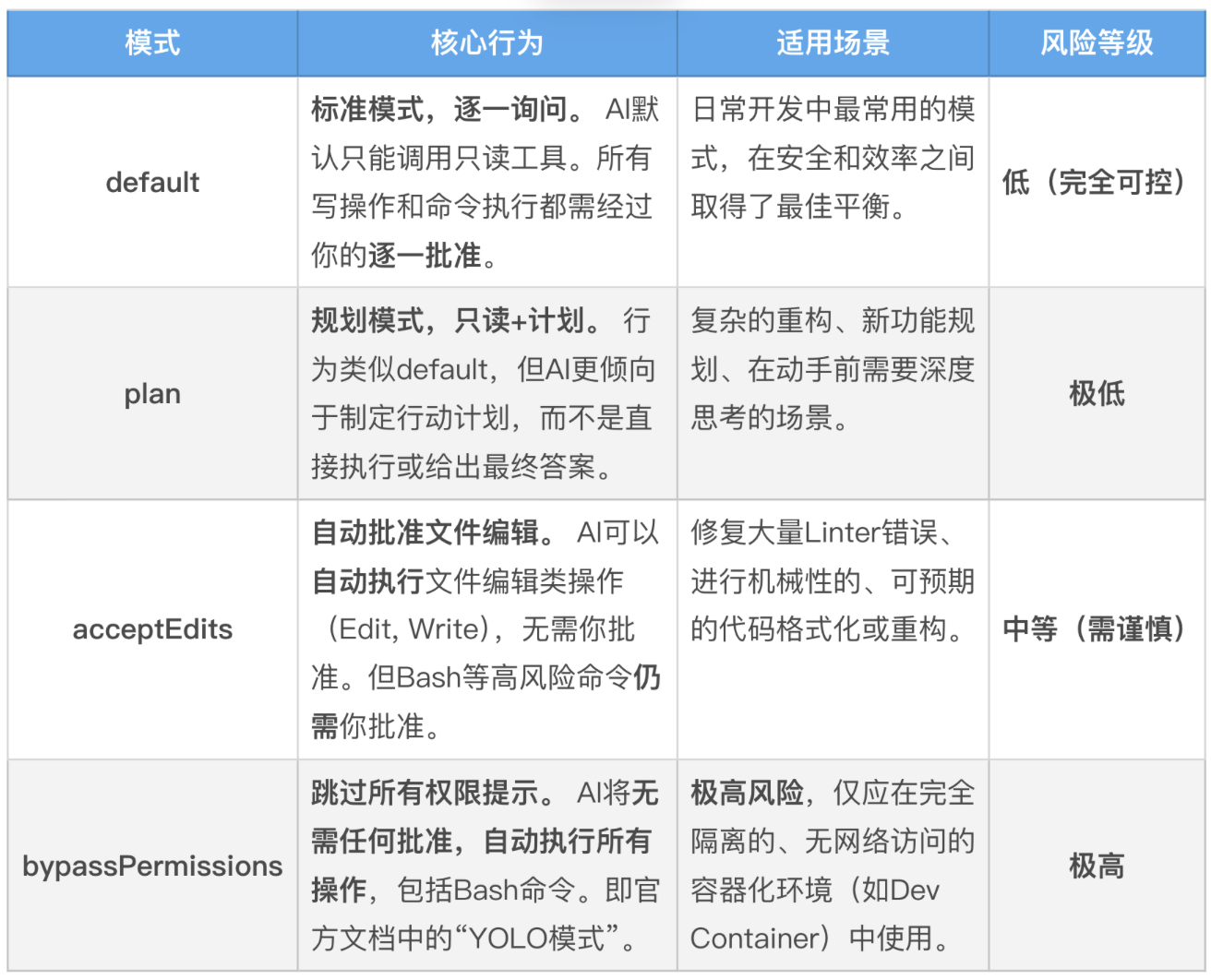 | 模式 | 核心行为 | 适用场景 | 风险等级 |
|---|---|---|---|
| default | 标准模式，逐一询问。 AI默认只能调用只读工具。所有写操作和命令执行都需经过你的逐一批准。 | 日常开发中最常用的模式，在安全和效率之间取得了最佳平衡。 | 低（完全可控） |
| plan | 规划模式，只读+计划。 行为类似default，但AI更倾向于制定行动计划，而不是直接执行或给出最终答案。 | 复杂的重构、新功能规划、在动手前需要深度思考的场景。 | 极低 |
| acceptEdits | 自动批准文件编辑。 AI可以自动执行文件编辑类操作（Edit, Write），无需你批准。但Bash等高风险命令仍需你批准。 | 修复大量Linter错误、进行机械性的、可预期的代码格式化或重构。 | 中等（需谨慎） |
| bypassPermissions | 跳过所有权限提示。 AI将无需任何批准，自动执行所有操作，包括Bash命令。即官方文档中的“YOLO模式”。 | 极高风险，仅应在完全隔离的、无网络访问的容器化环境（如Dev Container）中使用。 | 极高 |